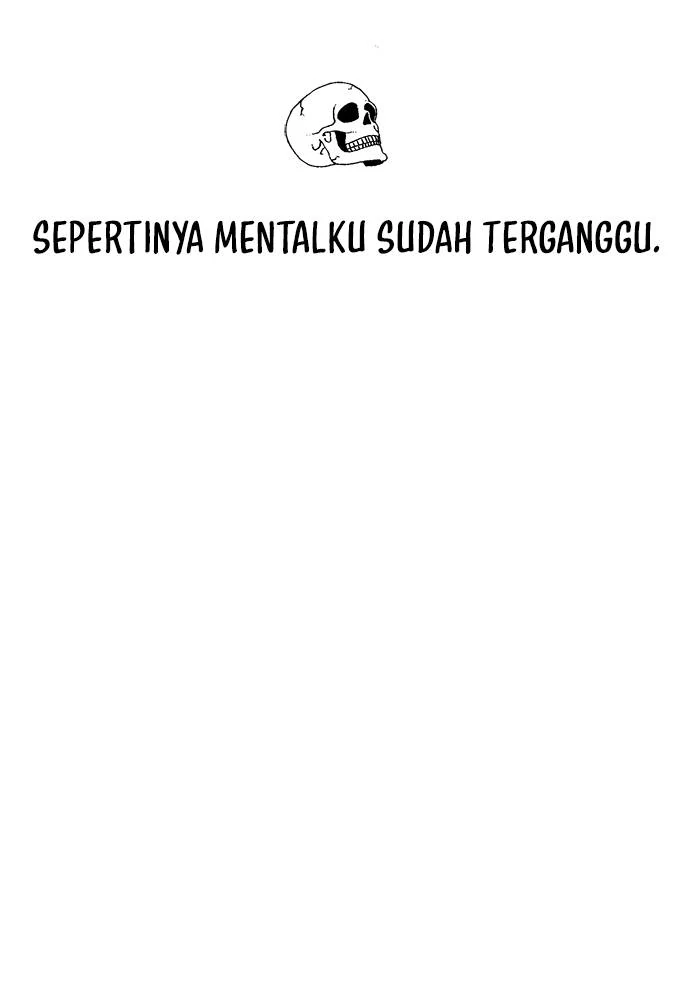 SEPERTINYA MENTALKU SUDAH TERGANGGU.